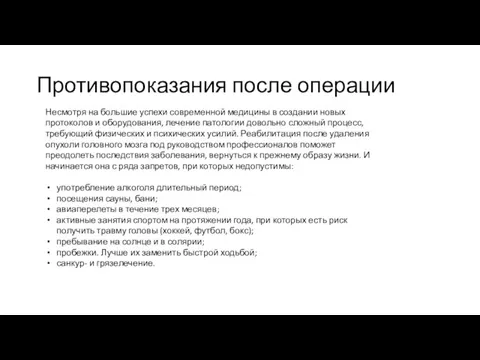 Противопоказания после операции

Несмотря на большие успехи современной медицины в создании новых протоколов и оборудования, лечение патологии довольно сложный процесс, требующий физических и психических усилий. Реабилитация после удаления опухоли головного мозга под руководством профессионалов поможет преодолеть последствия заболевания, вернуться к прежнему образу жизни. И начинается она с ряда запретов, при которых недопустимы:

• употребление алкоголя длительный период;
• посещения сауны, бани;
• авиаперелеты в течение трех месяцев;
• активные занятия спортом на протяжении года, при которых есть риск получить травму головы (хоккей, футбол, бокс);
• пребывание на солнце и в солярии;
• пробежки. Лучше их заменить быстрой ходьбой;
• санкур- и грязелечение.